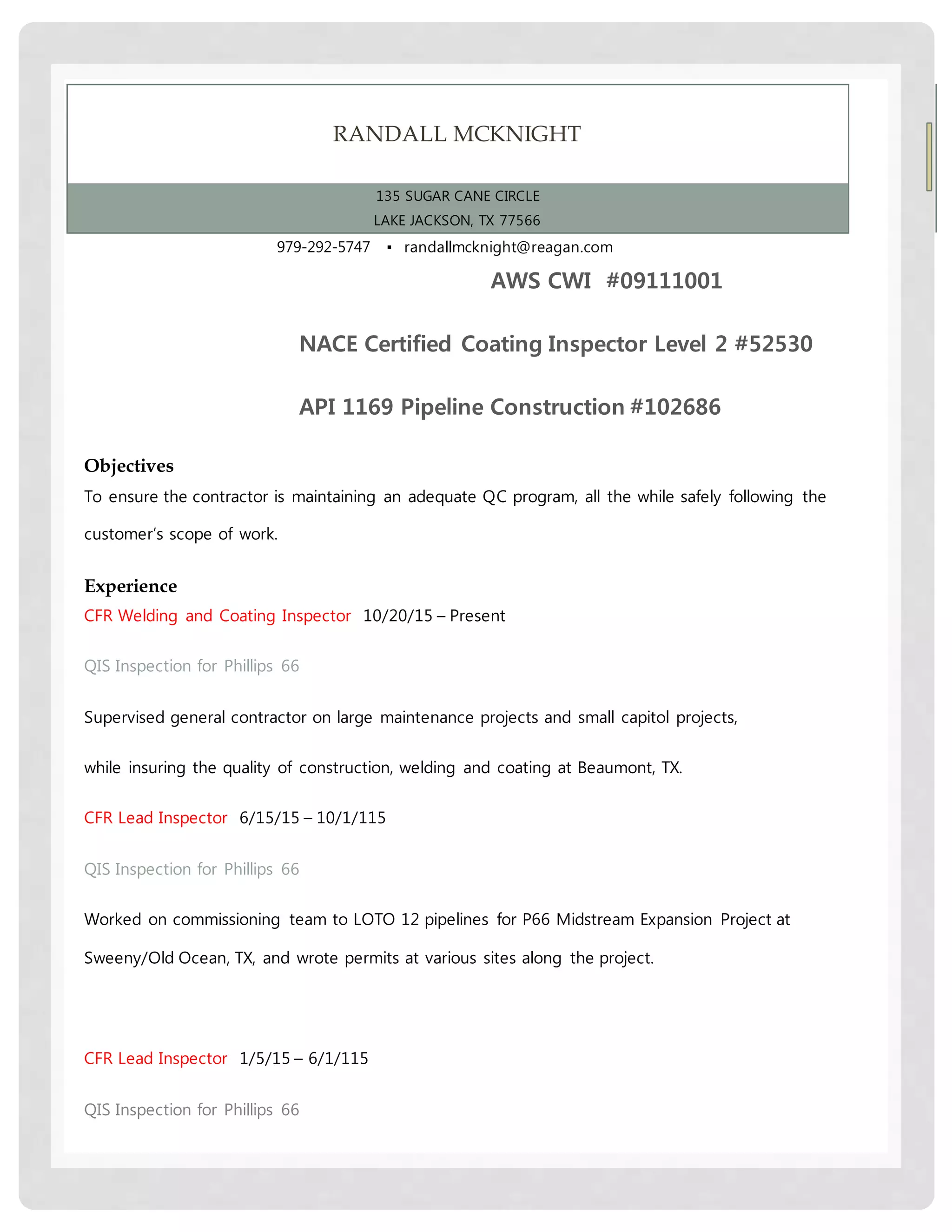 RANDALL MCKNIGHT

135 SUGAR CANE CIRCLE
LAKE JACKSON, TX 77566

979-292-5747 ▪ randallmcknight@reagan.com

AWS CWI #09111001

NACE Certified Coating Inspector Level 2 #52530

API 1169 Pipeline Construction #102686

Objectives

To ensure the contractor is maintaining an adequate QC program, all the while safely following the customer's scope of work.

Experience

CFR Welding and Coating Inspector 10/20/15 – Present

QIS Inspection for Phillips 66

Supervised general contractor on large maintenance projects and small capitol projects,

while insuring the quality of construction, welding and coating at Beaumont, TX.

CFR Lead Inspector 6/15/15 – 10/1/115

QIS Inspection for Phillips 66

Worked on commissioning team to LOTO 12 pipelines for P66 Midstream Expansion Project at Sweeny/Old Ocean, TX, and wrote permits at various sites along the project.

CFR Lead Inspector 1/5/15 – 6/1/115

QIS Inspection for Phillips 66